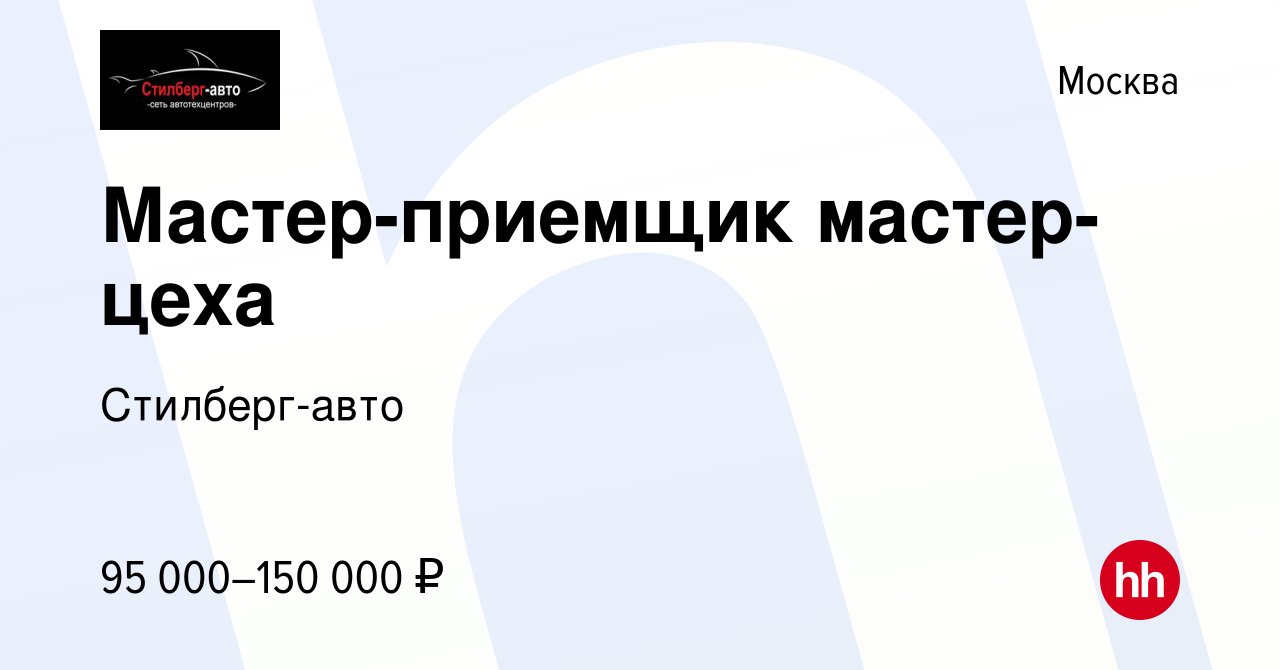 Стилберг-авто
-сеть автотехцентров-

Москва

Мастер-приемщик мастер-цеха

Стилберг-авто

95 000–150 000 ₽

hh